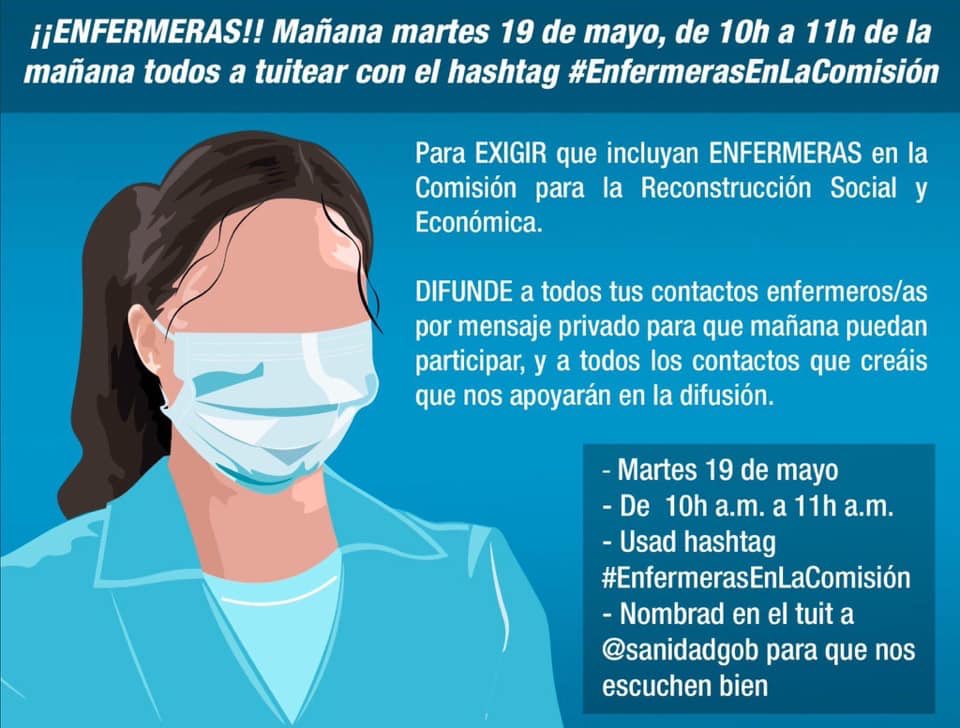 ¡¡ENFERMERAS!! Mañana martes 19 de mayo, de 10h a 11h de la mañana todos a tuitear con el hashtag #EnfermerasEnLaComisión

Para EXIGIR que incluyan ENFERMERAS en la Comisión para la Reconstrucción Social y Económica.

DIFUNDE a todos tus contactos enfermeros/as por mensaje privado para que mañana puedan participar, y a todos los contactos que creáis que nos apoyarán en la difusión.

- Martes 19 de mayo
- De 10h a.m. a 11h a.m.
- Usad hashtag #EnfermerasEnLaComisión
- Nombrad en el tuit a @sanidadgob para que nos escuchen bien